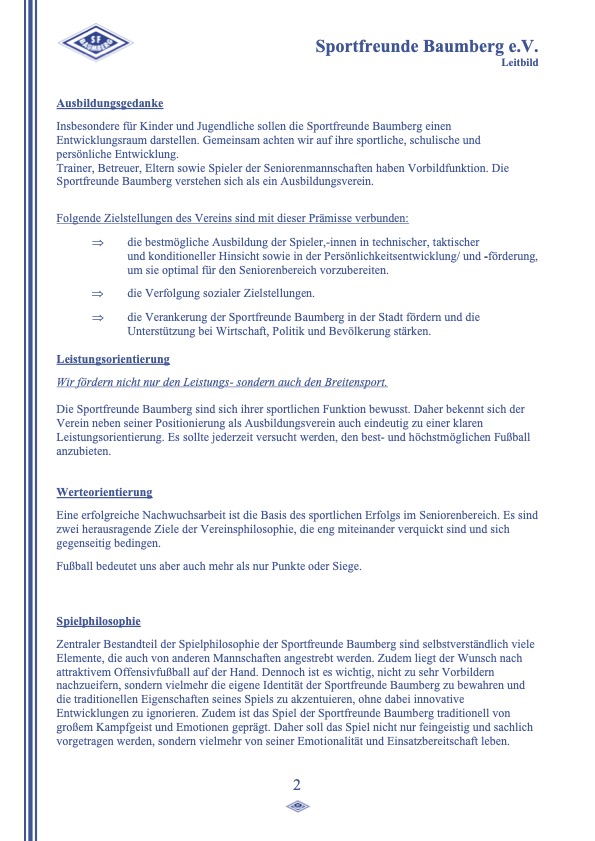 SF BAUMBERG

Sportfreunde Baumberg e.V.
Leitbild

Ausbildungsgedanke

Insbesondere für Kinder und Jugendliche sollen die Sportfreunde Baumberg einen Entwicklungsraum darstellen. Gemeinsam achten wir auf ihre sportliche, schulische und persönliche Entwicklung.
Trainer, Betreuer, Eltern sowie Spieler der Seniorenmannschaften haben Vorbildfunktion. Die Sportfreunde Baumberg verstehen sich als ein Ausbildungsverein.

Folgende Zielstellungen des Vereins sind mit dieser Prämisse verbunden:

⇒ die bestmögliche Ausbildung der Spieler,-innen in technischer, taktischer und konditioneller Hinsicht sowie in der Persönlichkeitsentwicklung/ und -förderung, um sie optimal für den Seniorenbereich vorzubereiten.

⇒ die Verfolgung sozialer Zielstellungen.

⇒ die Verankerung der Sportfreunde Baumberg in der Stadt fördern und die Unterstützung bei Wirtschaft, Politik und Bevölkerung stärken.

Leistungsorientierung

Wir fördern nicht nur den Leistungs- sondern auch den Breitensport.

Die Sportfreunde Baumberg sind sich ihrer sportlichen Funktion bewusst. Daher bekennt sich der Verein neben seiner Positionierung als Ausbildungsverein auch eindeutig zu einer klaren Leistungsorientierung. Es sollte jederzeit versucht werden, den best- und höchstmöglichen Fußball anzubieten.

Werteorientierung

Eine erfolgreiche Nachwuchsarbeit ist die Basis des sportlichen Erfolgs im Seniorenbereich. Es sind zwei herausragende Ziele der Vereinsphilosophie, die eng miteinander verquickt sind und sich gegenseitig bedingen.

Fußball bedeutet uns aber auch mehr als nur Punkte oder Siege.

Spielphilosophie

Zentraler Bestandteil der Spielphilosophie der Sportfreunde Baumberg sind selbstverständlich viele Elemente, die auch von anderen Mannschaften angestrebt werden. Zudem liegt der Wunsch nach attraktivem Offensivfußball auf der Hand. Dennoch ist es wichtig, nicht zu sehr Vorbildern nachzueifern, sondern vielmehr die eigene Identität der Sportfreunde Baumberg zu bewahren und die traditionellen Eigenschaften seines Spiels zu akzentuieren, ohne dabei innovative Entwicklungen zu ignorieren. Zudem ist das Spiel der Sportfreunde Baumberg traditionell von großem Kampfgeist und Emotionen geprägt. Daher soll das Spiel nicht nur feingeistig und sachlich vorgetragen werden, sondern vielmehr von seiner Emotionalität und Einsatzbereitschaft leben.

2